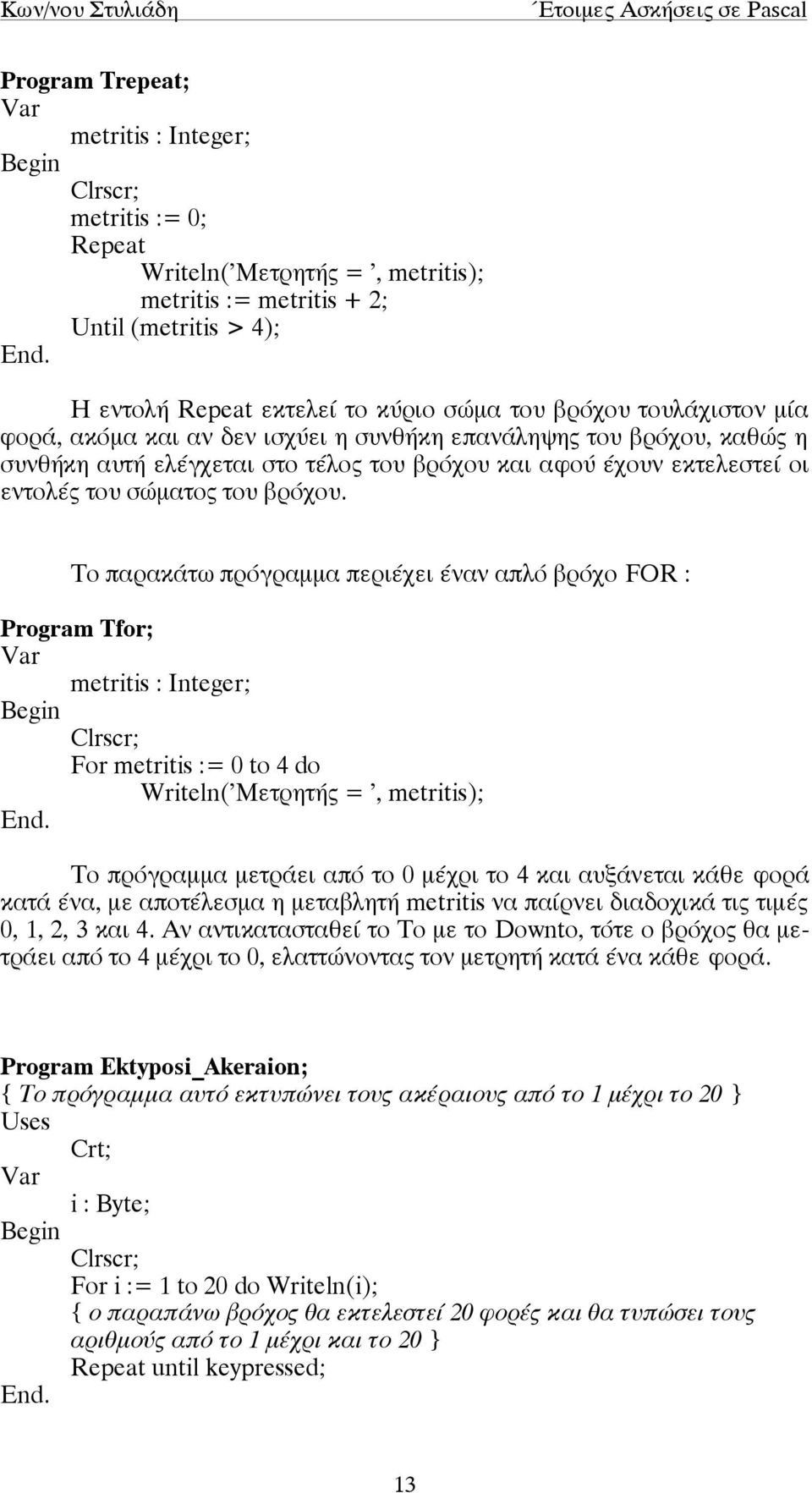 Κων/νου Στυλιάδη

Έτοιμες Ασκήσεις σε Pascal

Program Trepeat;
Var
metritis : Integer;
Begin
Clrscr;
metritis := 0;
Repeat
Writeln('Μετρητής = ', metritis);
metritis := metritis + 2;
Until (metritis > 4);
End.

Η εντολή Repeat εκτελεί το κύριο σώμα του βρόχου τουλάχιστον μία φορά, ακόμα και αν δεν ισχύει η συνθήκη επανάληψης του βρόχου, καθώς η συνθήκη αυτή ελέγχεται στο τέλος του βρόχου και αφού έχουν εκτελεστεί οι εντολές του σώματος του βρόχου.

Το παρακάτω πρόγραμμα περιέχει έναν απλό βρόχο FOR :

Program Tfor;
Var
metritis : Integer;
Begin
Clrscr;
For metritis := 0 to 4 do
Writeln('Μετρητής = ', metritis);
End.

Το πρόγραμμα μετράει από το 0 μέχρι το 4 και αυξάνεται κάθε φορά κατά ένα, με αποτέλεσμα η μεταβλητή metritis να παίρνει διαδοχικά τις τιμές 0, 1, 2, 3 και 4. Αν αντικατασταθεί το To με το Downto, τότε ο βρόχος θα μετράει από το 4 μέχρι το 0, ελαττώνοντας τον μετρητή κατά ένα κάθε φορά.

Program Ektyposi_Akeraion;
{ Το πρόγραμμα αυτό εκτυπώνει τους ακέραιους από το 1 μέχρι το 20 }
Uses
Crt;
Var
i : Byte;
Begin
Clrscr;
For i := 1 to 20 do Writeln(i);
{ ο παραπάνω βρόχος θα εκτελεστεί 20 φορές και θα τυπώσει τους αριθμούς από το 1 μέχρι και το 20 }
Repeat until keypressed;
End.

13